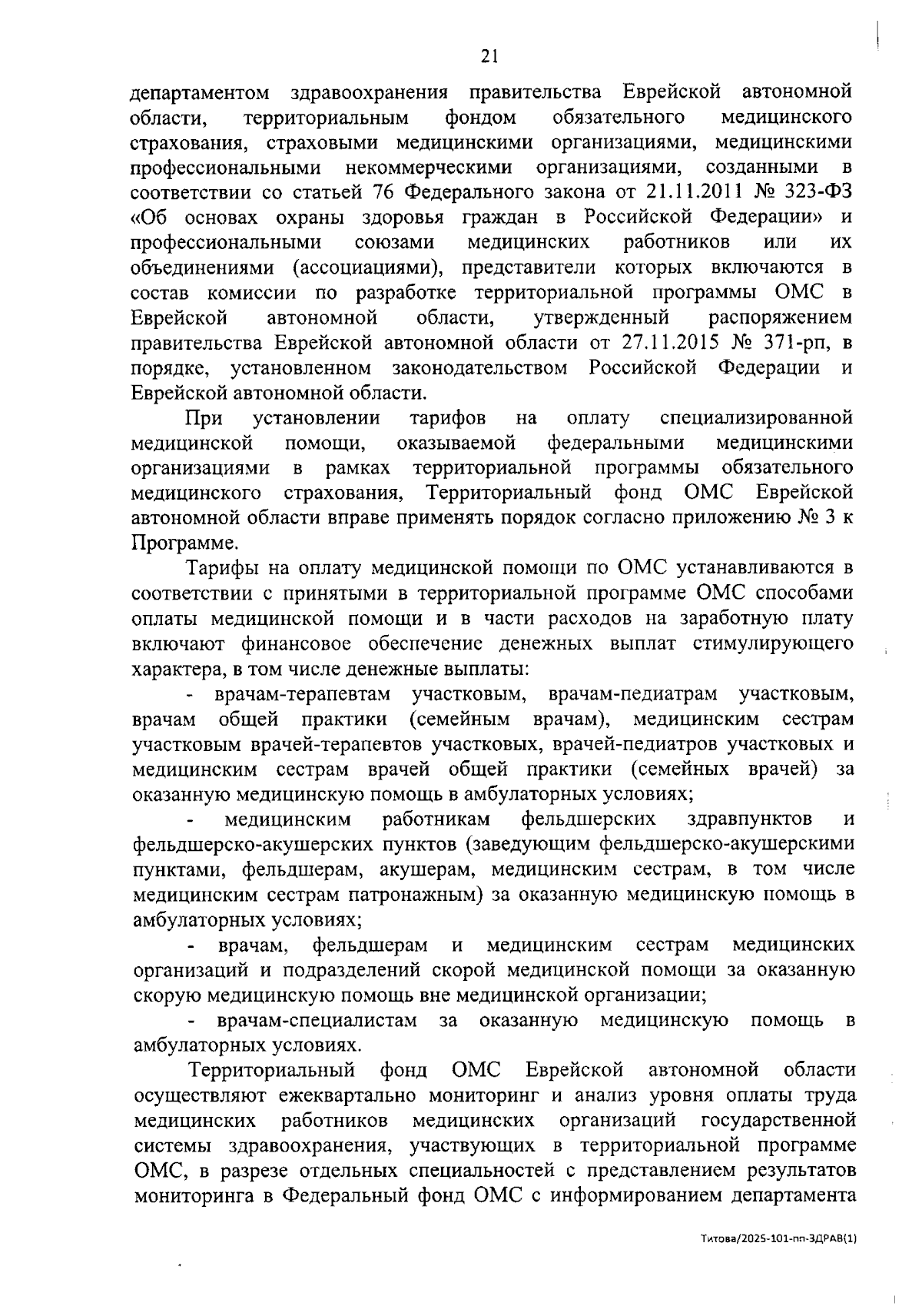 21

департаментом здравоохранения правительства Еврейской автономной области, территориальным фондом обязательного медицинского страхования, страховыми медицинскими организациями, медицинскими профессиональными некоммерческими организациями, созданными в соответствии со статьей 76 Федерального закона от 21.11.2011 № 323-ФЗ «Об основах охраны здоровья граждан в Российской Федерации» и профессиональными союзами медицинских работников или их объединениями (ассоциациями), представители которых включаются в состав комиссии по разработке территориальной программы ОМС в Еврейской автономной области, утвержденный распоряжением правительства Еврейской автономной области от 27.11.2015 № 371-рп, в порядке, установленном законодательством Российской Федерации и Еврейской автономной области.

При установлении тарифов на оплату специализированной медицинской помощи, оказываемой федеральными медицинскими организациями в рамках территориальной программы обязательного медицинского страхования, Территориальный фонд ОМС Еврейской автономной области вправе применять порядок согласно приложению № 3 к Программе.

Тарифы на оплату медицинской помощи по ОМС устанавливаются в соответствии с принятыми в территориальной программе ОМС способами оплаты медицинской помощи и в части расходов на заработную плату включают финансовое обеспечение денежных выплат стимулирующего характера, в том числе денежные выплаты:

- врачам-терапевтам участковым, врачам-педиатрам участковым, врачам общей практики (семейным врачам), медицинским сестрам участковым врачей-терапевтов участковых, врачей-педиатров участковых и медицинским сестрам врачей общей практики (семейных врачей) за оказанную медицинскую помощь в амбулаторных условиях;

- медицинским работникам фельдшерских здравпунктов и фельдшерско-акушерских пунктов (заведующим фельдшерско-акушерскими пунктами, фельдшерам, акушерам, медицинским сестрам, в том числе медицинским сестрам патронажным) за оказанную медицинскую помощь в амбулаторных условиях;

- врачам, фельдшерам и медицинским сестрам медицинских организаций и подразделений скорой медицинской помощи за оказанную скорую медицинскую помощь вне медицинской организации;

- врачам-специалистам за оказанную медицинскую помощь в амбулаторных условиях.

Территориальный фонд ОМС Еврейской автономной области осуществляют ежеквартально мониторинг и анализ уровня оплаты труда медицинских работников медицинских организаций государственной системы здравоохранения, участвующих в территориальной программе ОМС, в разрезе отдельных специальностей с представлением результатов мониторинга в Федеральный фонд ОМС с информированием департамента

Титова/2025-101-пп-ЗДРАВ(1)